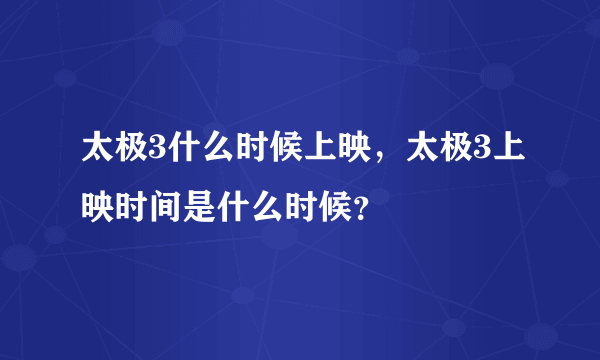 太极3什么时候上映，太极3上映时间是什么时候?